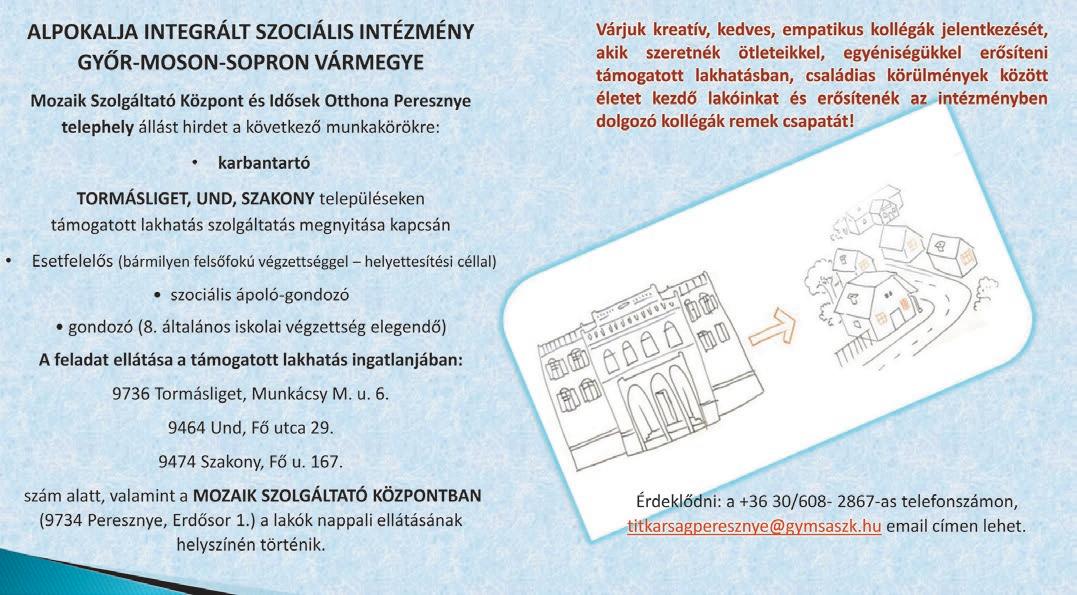 ALPOKALJA INTEGRÁLT SZOCIÁLIS INTÉZMÉNY GYŐR-MOSON-SOPRON VÁRMEGYE

Mozaik Szolgáltató Központ és Idősek Otthona Peresznye telephely állást hirdet a következő munkakörökre:

• karbantartó

TORMÁSLIGET, UND, SZAKONY településeken támogatott lakhatás szolgáltatás megnyitása kapcsán

• Esetfelelős (bármilyen felsőfokú végzettséggel – helyettesítési céllal)

• szociális ápoló-gondozó

• gondozó (8. általános iskolai végzettség elegendő)

A feladat ellátása a támogatott lakhatás ingatlanjában:

9736 Tormásliget, Munkácsy M. u. 6.

9464 Und, Fő utca 29.

9474 Szakony, Fő u. 167.

szám alatt, valamint a MOZAIK SZOLGÁLTATÓ KÖZPONTBAN (9734 Peresznye, Erdősor 1.) a lakók nappali ellátásának helyszínén történik.

Várjuk kreatív, kedves, empatikus kollégák jelentkezését, akik szeretnék ötleteikkel, egyéniségükkel erősíteni támogatott lakhatásban, családias körülmények között életet kezdő lakóinkat és erősítenék az intézményben dolgozó kollégák remek csapatát!

Érdeklődni: a +36 30/608- 2867-as telefonszámon, titkarsagperesznye@gymsaszk.hu email címen lehet.